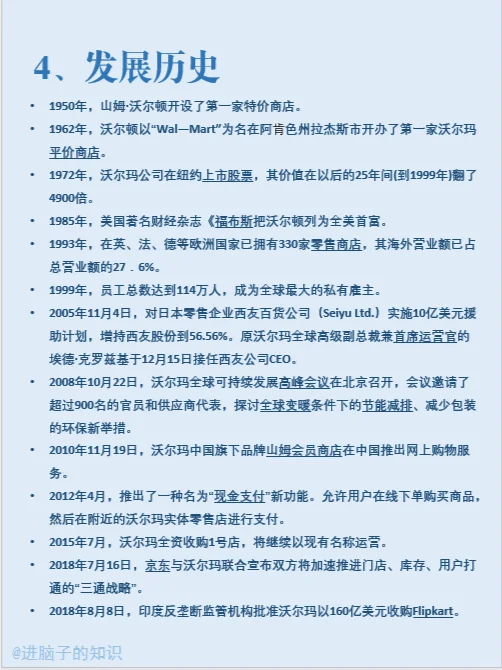 4、发展历史

• 1950年，山姆·沃尔顿开设了第一家特价商店。

• 1962年，沃尔顿以“Wal—Mart”为名在阿肯色州拉杰斯市开办了第一家沃尔玛平价商店。

• 1972年，沃尔玛公司在纽约上市股票，其价值在以后的25年间(到1999年)翻了4900倍。

• 1985年，美国著名财经杂志《福布斯把沃尔顿列为全美首富。

• 1993年，在英、法、德等欧洲国家已拥有330家零售商店，其海外营业额已占总营业额的27．6%。

• 1999年，员工总数达到114万人，成为全球最大的私有雇主。

• 2005年11月4日，对日本零售企业西友百货公司（Seiyu Ltd.）实施10亿美元援助计划，增持西友股份到56.56%。原沃尔玛全球高级副总裁兼首席运营官的埃德·克罗兹基于12月15日接任西友公司CEO。

• 2008年10月22日，沃尔玛全球可持续发展高峰会议在北京召开，会议邀请了超过900名的官员和供应商代表，探讨全球变暖条件下的节能减排、减少包装的环保新举措。

• 2010年11月19日，沃尔玛中国旗下品牌山姆会员商店在中国推出网上购物服务。

• 2012年4月，推出了一种名为“现金支付”新功能。允许用户在线下单购买商品，然后在附近的沃尔玛实体零售店进行支付。

• 2015年7月，沃尔玛全资收购1号店，将继续以现有名称运营。

• 2018年7月16日，京东与沃尔玛联合宣布双方将加速推进门店、库存、用户打通的“三通战略”。

• 2018年8月8日，印度反垄断监管机构批准沃尔玛以160亿美元收购Flipkart。

@进脑子的知识